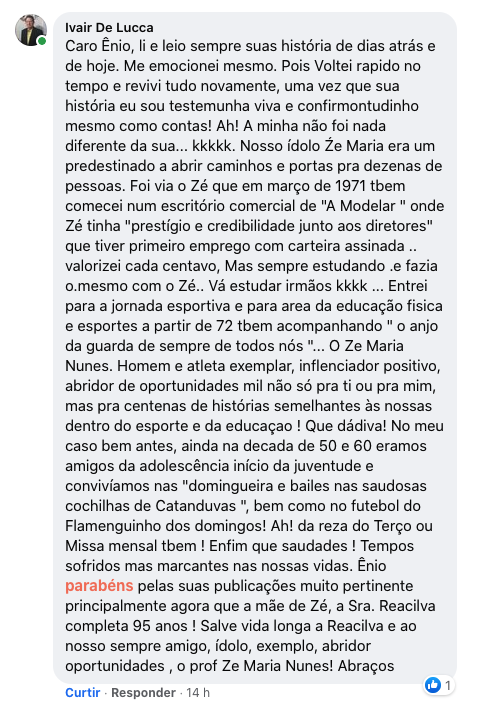 Ivair De Lucca
Caro Ênio, li e leio sempre suas história de dias atrás e de hoje. Me emocionei mesmo. Pois Voltei rapido no tempo e revivi tudo novamente, uma vez que sua história eu sou testemunha viva e confirmontudinho mesmo como contas! Ah! A minha não foi nada diferente da sua... kkkkk. Nosso ídolo Że Maria era um predestinado a abrir caminhos e portas pra dezenas de pessoas. Foi via o Zé que em março de 1971 tbem comecei num escritório comercial de "A Modelar " onde Zé tinha "prestígio e credibilidade junto aos diretores" que tiver primeiro emprego com carteira assinada .. valorizei cada centavo, Mas sempre estudando .e fazia o.mesmo com o Zé.. Vá estudar irmãos kkkk ... Entrei para a jornada esportiva e para area da educação fisica e esportes a partir de 72 tbem acompanhando " o anjo da guarda de sempre de todos nós "... O Ze Maria Nunes. Homem e atleta exemplar, inflenciador positivo, abridor de oportunidades mil não só pra ti ou pra mim, mas pra centenas de histórias semelhantes às nossas dentro do esporte e da educaçao ! Que dádiva! No meu caso bem antes, ainda na decada de 50 e 60 eramos amigos da adolescência início da juventude e convivíamos nas "domingueira e bailes nas saudosas cochilhas de Catanduvas ", bem como no futebol do Flamenguinho dos domingos! Ah! da reza do Terço ou Missa mensal tbem ! Enfim que saudades ! Tempos sofridos mas marcantes nas nossas vidas. Ênio parabéns pelas suas publicações muito pertinente principalmente agora que a mãe de Zé, a Sra. Reacilva completa 95 anos ! Salve vida longa a Reacilva e ao nosso sempre amigo, ídolo, exemplo, abridor oportunidades , o prof Ze Maria Nunes! Abraços

Curtir · Responder · 14 h
1